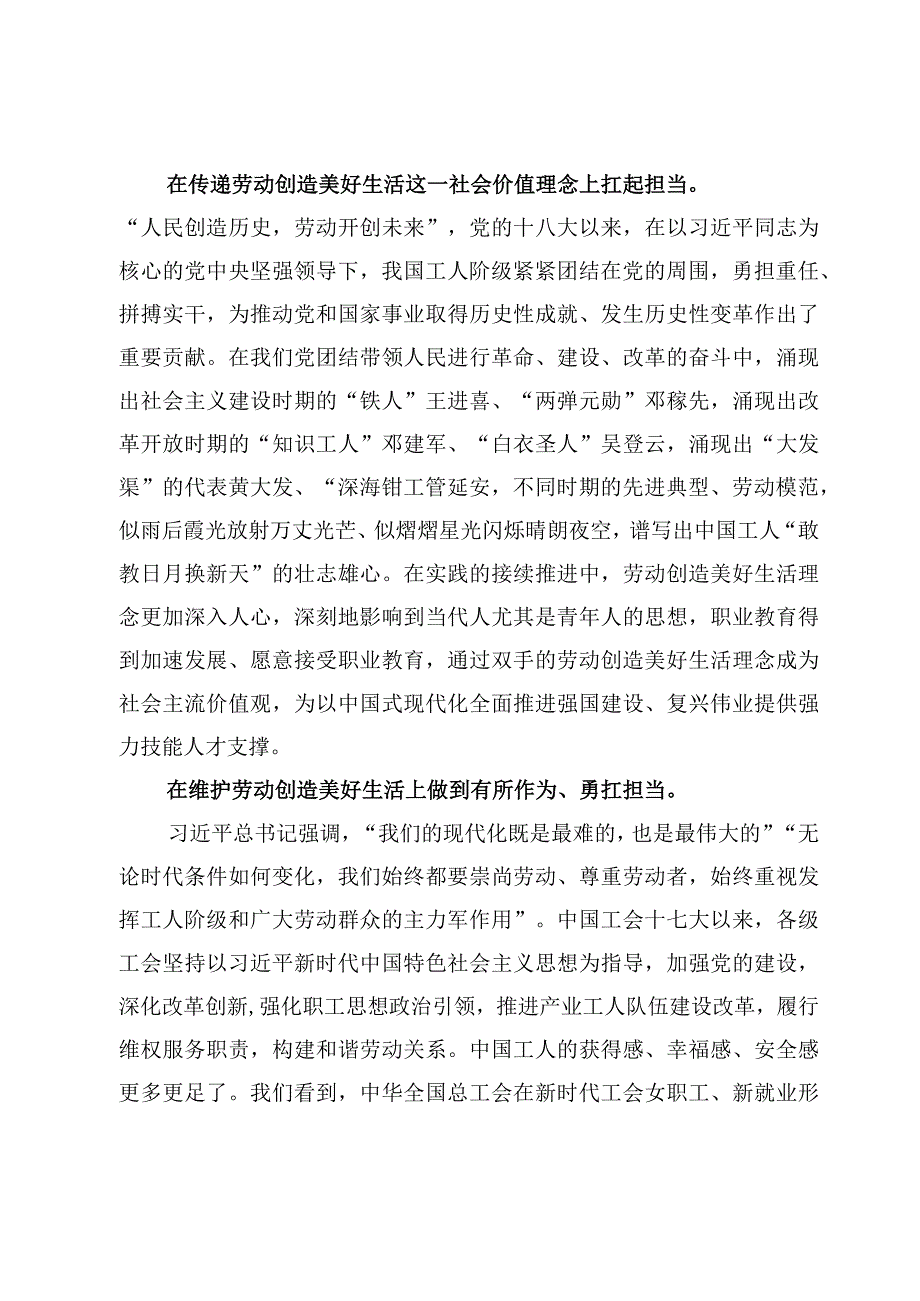 在传递劳动创造美好生活这一社会价值理念上扛起担当。

“人民创造历史，劳动开创未来”，党的十八大以来，在以习近平同志为核心的党中央坚强领导下，我国工人阶级紧紧团结在党的周围，勇担重任、拼搏实干，为推动党和国家事业取得历史性成就、发生历史性变革作出了重要贡献。在我们党团结带领人民进行革命、建设、改革的奋斗中，涌现出社会主义建设时期的“铁人”王进喜、“两弹元勋”邓稼先，涌现出改革开放时期的“知识工人”邓建军、“白衣圣人”吴登云，涌现出“大发渠”的代表黄大发、“深海钳工管延安，不同时期的先进典型、劳动模范，似雨后霞光放射万丈光芒、似熠熠星光闪烁晴朗夜空，谱写出中国工人“敢教日月换新天”的壮志雄心。在实践的接续推进中，劳动创造美好生活理念更加深入人心，深刻地影响到当代人尤其是青年人的思想，职业教育得到加速发展、愿意接受职业教育，通过双手的劳动创造美好生活理念成为社会主流价值观，为以中国式现代化全面推进强国建设、复兴伟业提供强力技能人才支撑。

在维护劳动创造美好生活上做到有所作为、勇扛担当。

习近平总书记强调，“我们的现代化既是最难的，也是最伟大的”“无论时代条件如何变化，我们始终都要崇尚劳动、尊重劳动者，始终重视发挥工人阶级和广大劳动群众的主力军作用”。中国工会十七大以来，各级工会坚持以习近平新时代中国特色社会主义思想为指导，加强党的建设，深化改革创新，强化职工思想政治引领，推进产业工人队伍建设改革，履行维权服务职责，构建和谐劳动关系。中国工人的获得感、幸福感、安全感更多更足了。我们看到，中华全国总工会在新时代工会女职工、新就业形